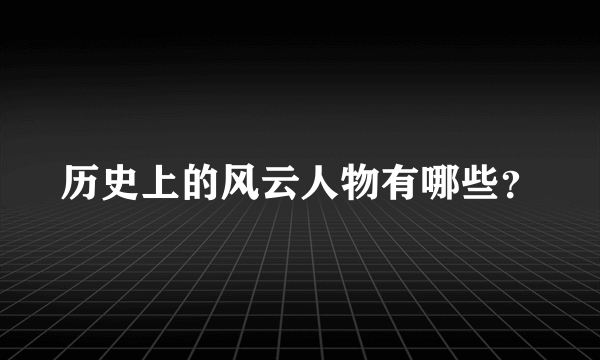 历史上的风云人物有哪些？